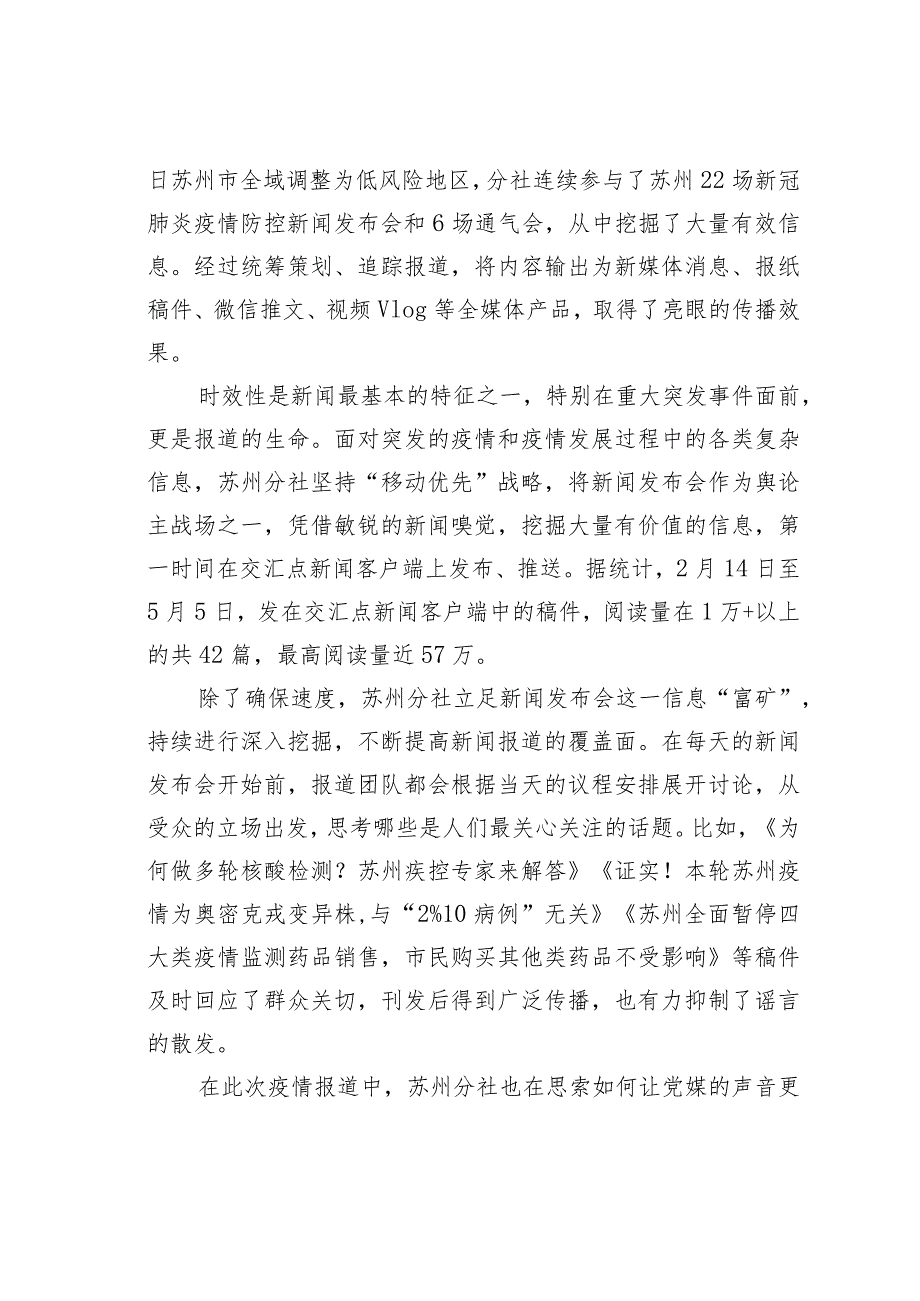 日苏州市全域调整为低风险地区，分社连续参与了苏州22场新冠肺炎疫情防控新闻发布会和6场通气会，从中挖掘了大量有效信息。经过统筹策划、追踪报道，将内容输出为新媒体消息、报纸稿件、微信推文、视频Vlog等全媒体产品，取得了亮眼的传播效果。

时效性是新闻最基本的特征之一，特别在重大突发事件面前，更是报道的生命。面对突发的疫情和疫情发展过程中的各类复杂信息，苏州分社坚持“移动优先”战略，将新闻发布会作为舆论主战场之一，凭借敏锐的新闻嗅觉，挖掘大量有价值的信息，第一时间在交汇点新闻客户端上发布、推送。据统计，2月14日至5月5日，发在交汇点新闻客户端中的稿件，阅读量在1万+以上的共42篇，最高阅读量近57万。

除了确保速度，苏州分社立足新闻发布会这一信息“富矿”，持续进行深入挖掘，不断提高新闻报道的覆盖面。在每天的新闻发布会开始前，报道团队都会根据当天的议程安排展开讨论，从受众的立场出发，思考哪些是人们最关心关注的话题。比如，《为何做多轮核酸检测？苏州疾控专家来解答》《证实！本轮苏州疫情为奥密克戎变异株，与“2%10病例”无关》《苏州全面暂停四大类疫情监测药品销售，市民购买其他类药品不受影响》等稿件及时回应了群众关切，刊发后得到广泛传播，也有力抑制了谣言的散发。

在此次疫情报道中，苏州分社也在思索如何让党媒的声音更